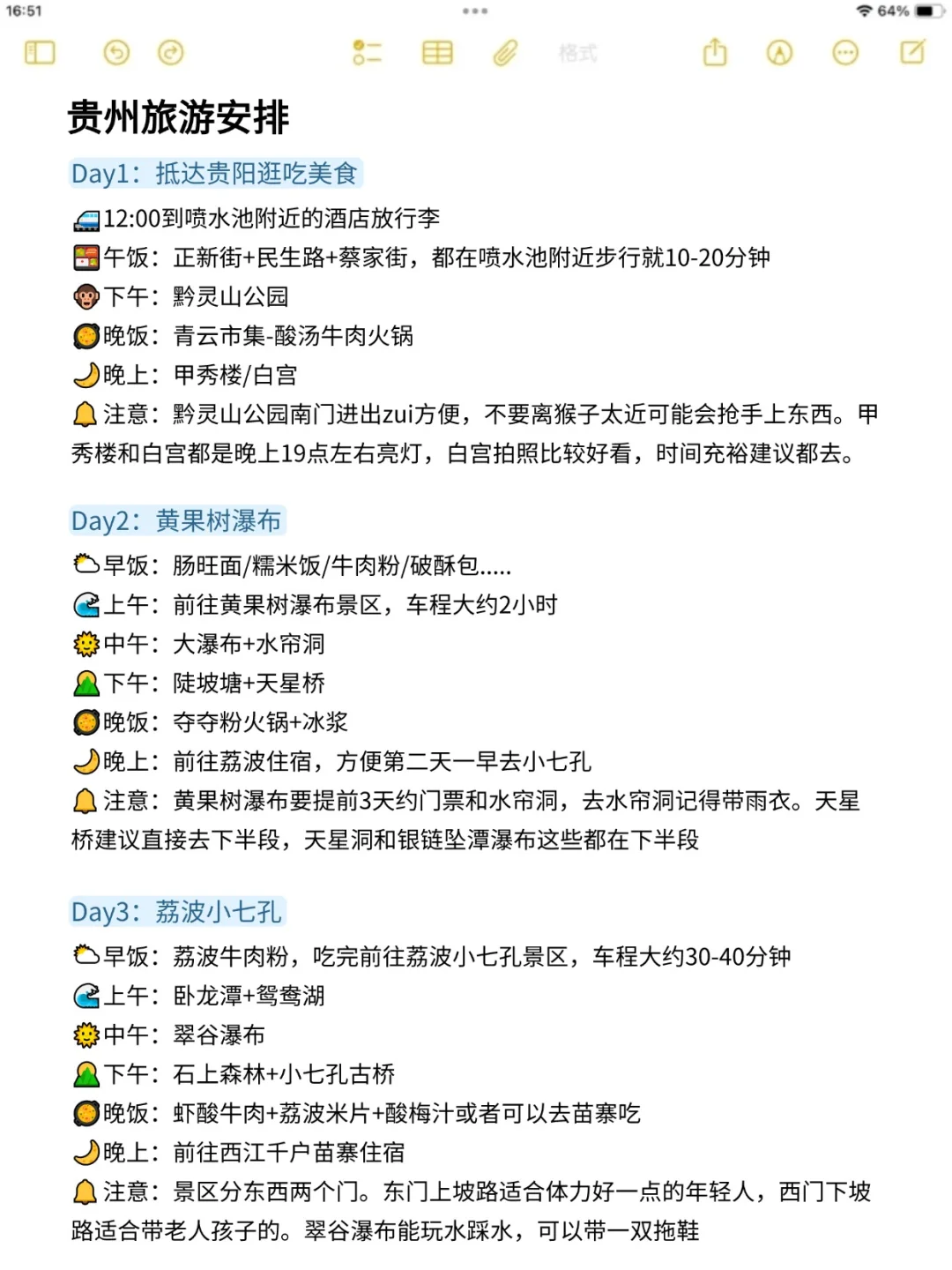 16:51
64%
格式

贵州旅游安排

Day1：抵达贵阳逛吃美食
12:00到喷水池附近的酒店放行李
午饭：正新街+民生路+蔡家街，都在喷水池附近步行就10-20分钟
下午：黔灵山公园
晚饭：青云市集-酸汤牛肉火锅
晚上：甲秀楼/白宫
注意：黔灵山公园南门进出zui方便，不要离猴子太近可能会抢手上东西。甲秀楼和白宫都是晚上19点左右亮灯，白宫拍照比较好看，时间充裕建议都去。

Day2：黄果树瀑布
早饭：肠旺面/糯米饭/牛肉粉/破酥包.....
上午：前往黄果树瀑布景区，车程大约2小时
中午：大瀑布+水帘洞
下午：陡坡塘+天星桥
晚饭：夺夺粉火锅+冰浆
晚上：前往荔波住宿，方便第二天一早去小七孔
注意：黄果树瀑布要提前3天约门票和水帘洞，去水帘洞记得带雨衣。天星桥建议直接去下半段，天星洞和银链坠潭瀑布这些都在下半段

Day3：荔波小七孔
早饭：荔波牛肉粉，吃完前往荔波小七孔景区，车程大约30-40分钟
上午：卧龙潭+鸳鸯湖
中午：翠谷瀑布
下午：石上森林+小七孔古桥
晚饭：虾酸牛肉+荔波米片+酸梅汁或者可以去苗寨吃
晚上：前往西江千户苗寨住宿
注意：景区分东西两个门。东门上坡路适合体力好一点的年轻人，西门下坡路适合带老人孩子的。翠谷瀑布能玩水踩水，可以带一双拖鞋